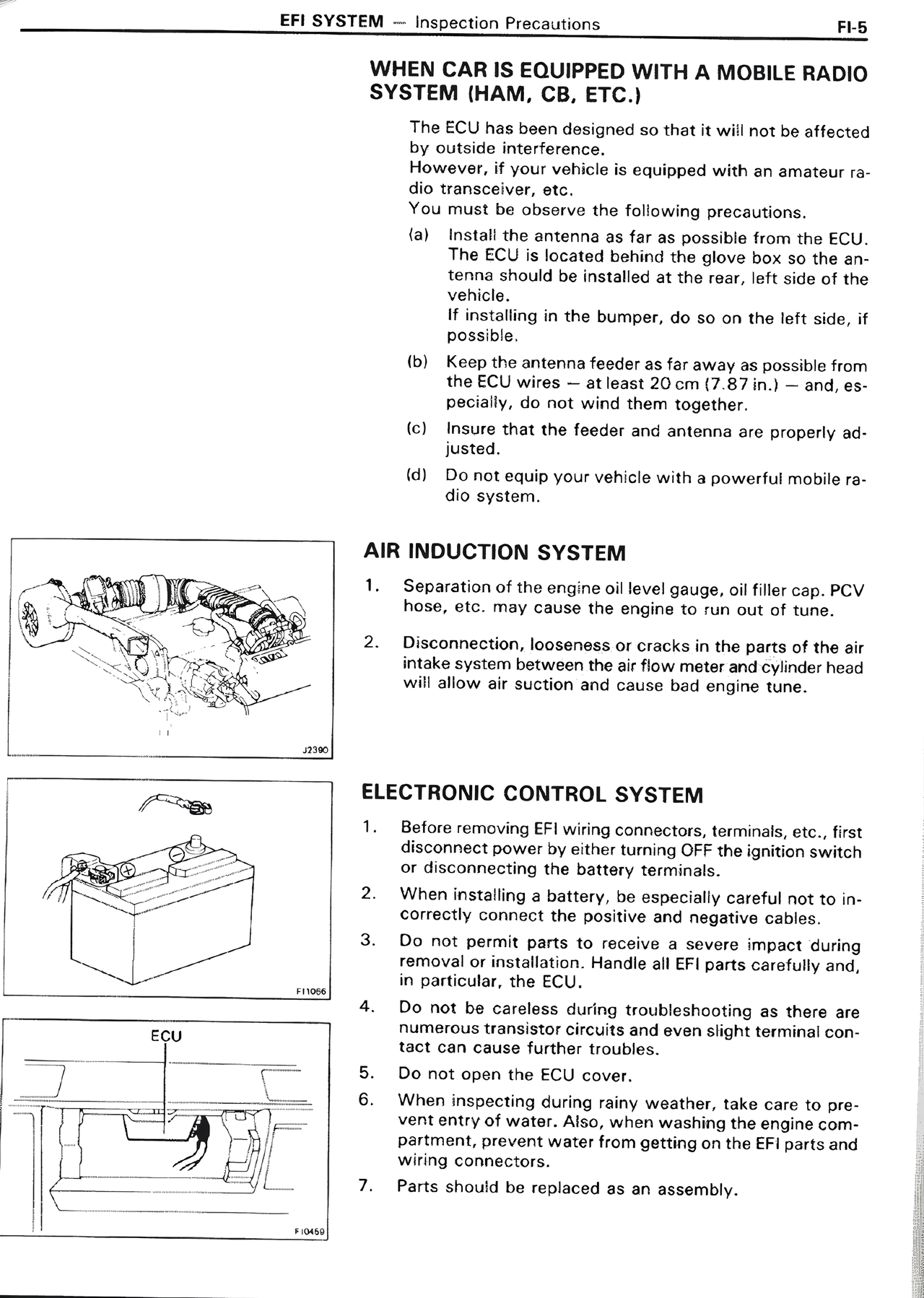 EFI SYSTEM — Inspection Precautions FI-5

WHEN CAR IS EQUIPPED WITH A MOBILE RADIO SYSTEM (HAM, CB, ETC.)

The ECU has been designed so that it will not be affected by outside interference.
However, if your vehicle is equipped with an amateur radio transceiver, etc.
You must be observe the following precautions.

(a) Install the antenna as far as possible from the ECU. The ECU is located behind the glove box so the antenna should be installed at the rear, left side of the vehicle.
If installing in the bumper, do so on the left side, if possible.

(b) Keep the antenna feeder as far away as possible from the ECU wires — at least 20 cm (7.87 in.) — and, especially, do not wind them together.

(c) Insure that the feeder and antenna are properly adjusted.

(d) Do not equip your vehicle with a powerful mobile radio system.

J2390

AIR INDUCTION SYSTEM

1. Separation of the engine oil level gauge, oil filler cap. PCV hose, etc. may cause the engine to run out of tune.

2. Disconnection, looseness or cracks in the parts of the air intake system between the air flow meter and cylinder head will allow air suction and cause bad engine tune.

FI1066

ECU

FI0469

ELECTRONIC CONTROL SYSTEM

1. Before removing EFI wiring connectors, terminals, etc., first disconnect power by either turning OFF the ignition switch or disconnecting the battery terminals.

2. When installing a battery, be especially careful not to incorrectly connect the positive and negative cables.

3. Do not permit parts to receive a severe impact during removal or installation. Handle all EFI parts carefully and, in particular, the ECU.

4. Do not be careless during troubleshooting as there are numerous transistor circuits and even slight terminal contact can cause further troubles.

5. Do not open the ECU cover.

6. When inspecting during rainy weather, take care to prevent entry of water. Also, when washing the engine compartment, prevent water from getting on the EFI parts and wiring connectors.

7. Parts should be replaced as an assembly.